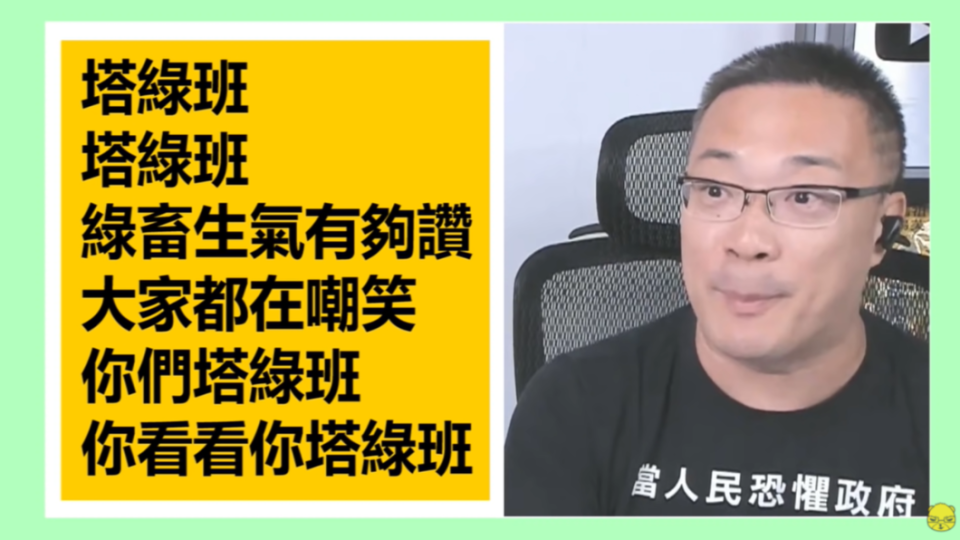 塔綠班
塔綠班
綠畜生氣有夠讚
大家都在嘲笑
你們塔綠班
你看看你塔綠班

當人民恐懼政府